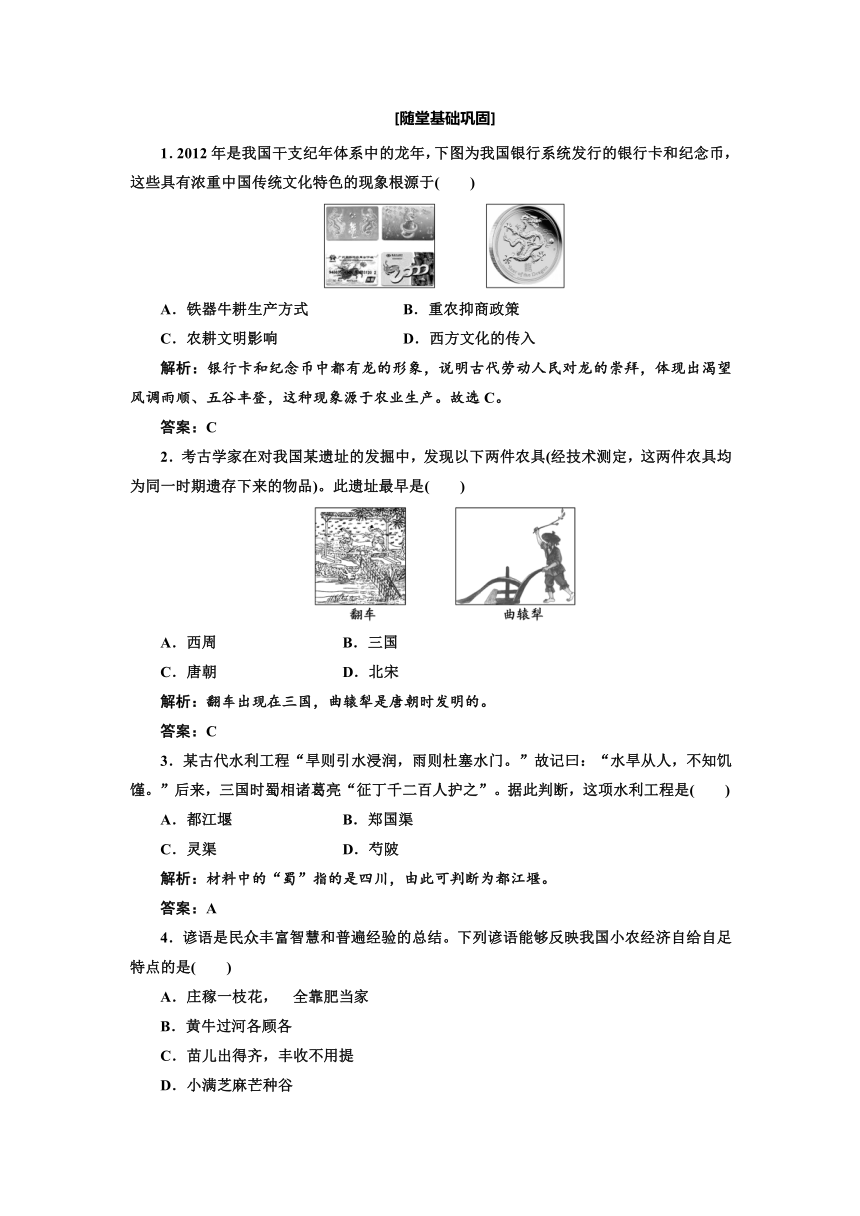 [随堂基础巩固]

1. 2012 年是我国干支纪年体系中的龙年，下图为我国银行系统发行的银行卡和纪念币，这些具有浓重中国传统文化特色的现象根源于(　　)

A．铁器牛耕生产方式　　B．重农抑商政策
C．农耕文明影响　　D．西方文化的传入

解析：银行卡和纪念币中都有龙的形象，说明古代劳动人民对龙的崇拜，体现出渴望风调雨顺、五谷丰登，这种现象源于农业生产。故选 C。

答案：C

2．考古学家在对我国某遗址的发掘中，发现以下两件农具(经技术测定，这两件农具均为同一时期遗存下来的物品)。此遗址最早是(　　)

翻车　　曲辕犁

A．西周　　B．三国
C．唐朝　　D．北宋

解析：翻车出现在三国，曲辕犁是唐朝时发明的。

答案：C

3．某古代水利工程“旱则引水浸润，雨则杜塞水门。”故记曰：“水旱从人，不知饥馑。”后来，三国时蜀相诸葛亮“征丁千二百人护之”。据此判断，这项水利工程是(　　)

A．都江堰　　B．郑国渠
C．灵渠　　D．芍陂

解析：材料中的“蜀”指的是四川，由此可判断为都江堰。

答案：A

4．谚语是民众丰富智慧和普遍经验的总结。下列谚语能够反映我国小农经济自给自足特点的是(　　)

A．庄稼一枝花，　全靠肥当家
B．黄牛过河各顾各
C．苗儿出得齐，丰收不用提
D．小满芝麻芒种谷